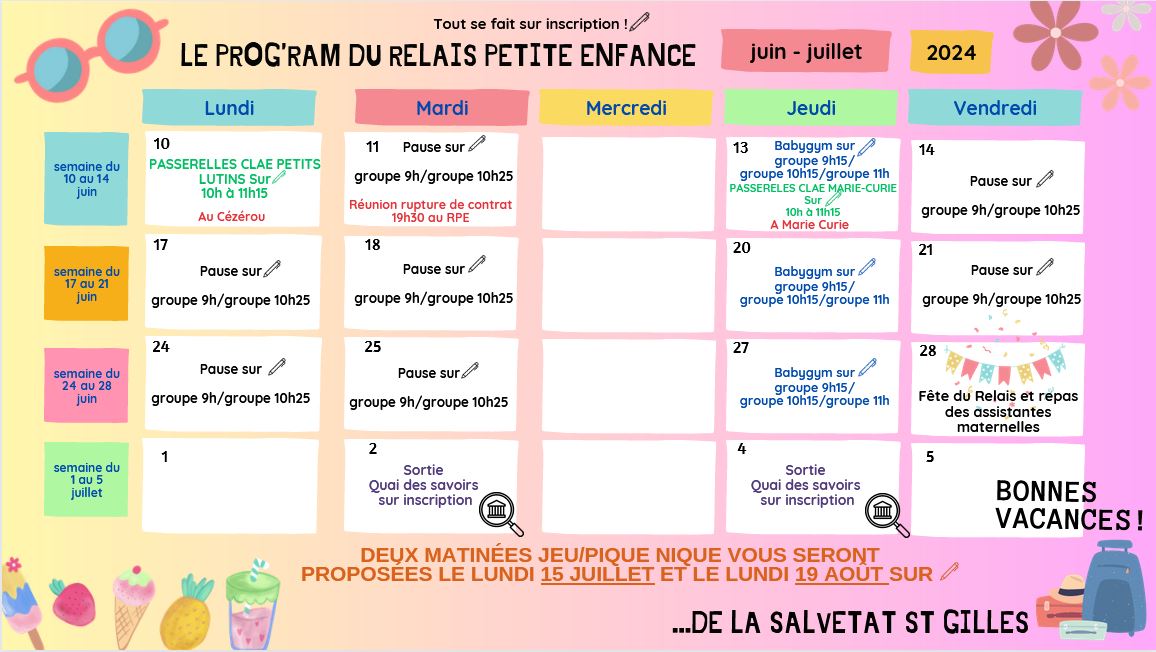 Tout se fait sur inscription !

LE PROG'RAM DU RELAIS PETITE ENFANCE

juin - juillet

2024

| | Lundi | Mardi | Mercredi | Jeudi | Vendredi |
|---|---|---|---|---|---|
| semaine du 10 au 14 juin | 10 PASSERELLES CLAE PETITS LUTINS Sur 10h à 11h15 Au Cézérou | 11 Pause sur groupe 9h/groupe 10h25 Réunion rupture de contrat 19h30 au RPE | | 13 Babygym sur groupe 9h15/ groupe 10h15/groupe 11h PASSERELES CLAE MARIE-CURIE Sur 10h à 11h15 A Marie Curie | 14 Pause sur groupe 9h/groupe 10h25 |
| semaine du 17 au 21 juin | 17 Pause sur groupe 9h/groupe 10h25 | 18 Pause sur groupe 9h/groupe 10h25 | | 20 Babygym sur groupe 9h15/ groupe 10h15/groupe 11h | 21 Pause sur groupe 9h/groupe 10h25 |
| semaine du 24 au 28 juin | 24 Pause sur groupe 9h/groupe 10h25 | 25 Pause sur groupe 9h/groupe 10h25 | | 27 Babygym sur groupe 9h15/ groupe 10h15/groupe 11h | 28 Fête du Relais et repas des assistantes maternelles |
| semaine du 1 au 5 juillet | 1 | 2 Sortie Quai des savoirs sur inscription | | 4 Sortie Quai des savoirs sur inscription | 5 |

BONNES VACANCES !

DEUX MATINÉES JEU/PIQUE NIQUE VOUS SERONT PROPOSÉES LE LUNDI 15 JUILLET ET LE LUNDI 19 AOÛT SUR

...DE LA SALVETAT ST GILLES